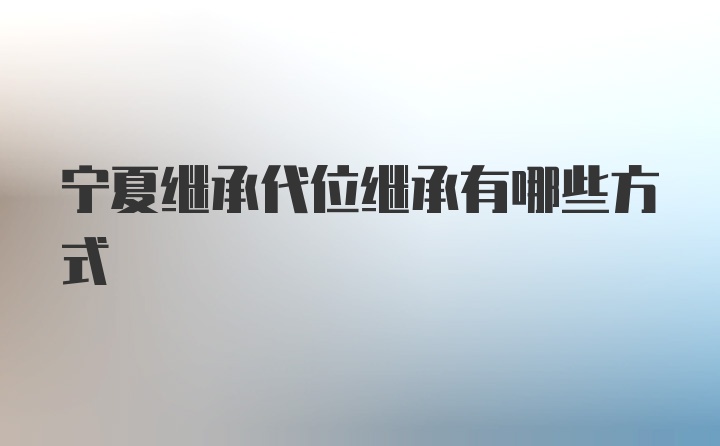 宁夏继承代位继承有哪些方式